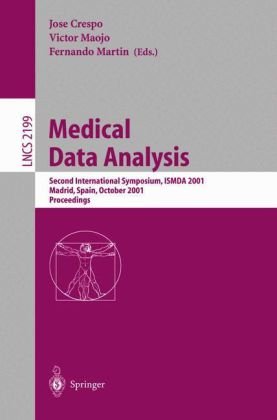 Jose Crespo
Victor Maojo
Fernando Martin (Eds.)

LNCS 2199

Medical Data Analysis

Second International Symposium, ISMDA 2001
Madrid, Spain, October 2001
Proceedings

Springer